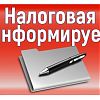 Налоговая
нформируе